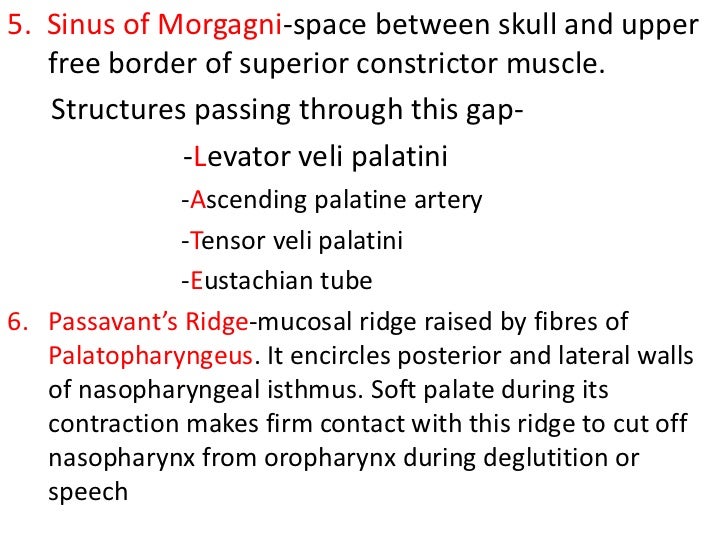 5. Sinus of Morgagni-space between skull and upper free border of superior constrictor muscle.

Structures passing through this gap-

-Levator veli palatini

-Ascending palatine artery

-Tensor veli palatini

-Eustachian tube

6. Passavant's Ridge-mucosal ridge raised by fibres of Palatopharyngeus. It encircles posterior and lateral walls of nasopharyngeal isthmus. Soft palate during its contraction makes firm contact with this ridge to cut off nasopharynx from oropharynx during deglutition or speech